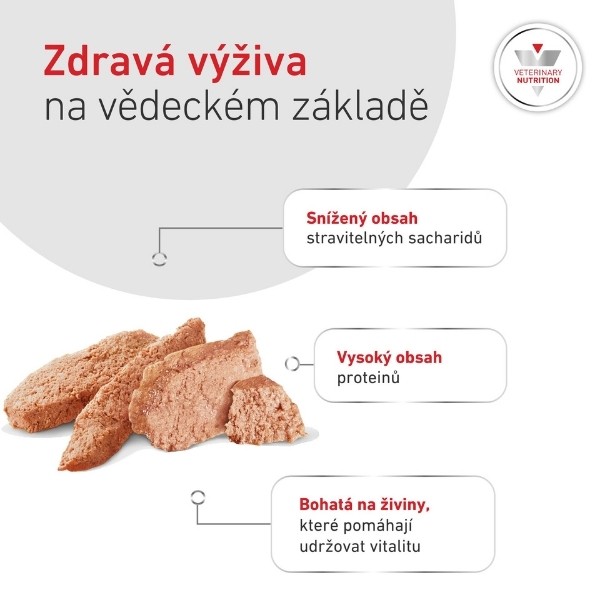 Zdravá výživa
na vědeckém základě

VETERINARY NUTRITION

Snížený obsah
stravitelných sacharidů

Vysoký obsah
proteinů

Bohatá na živiny,
které pomáhají
udržovat vitalitu